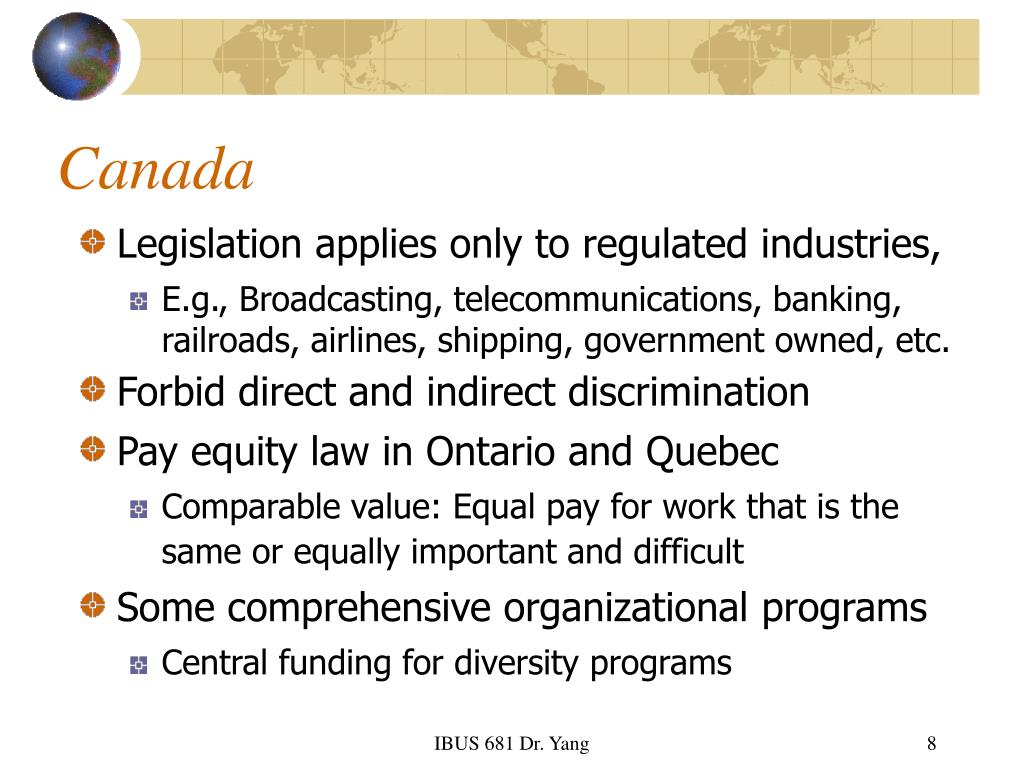 Canada

Legislation applies only to regulated industries,

E.g., Broadcasting, telecommunications, banking, railroads, airlines, shipping, government owned, etc.

Forbid direct and indirect discrimination

Pay equity law in Ontario and Quebec

Comparable value: Equal pay for work that is the same or equally important and difficult

Some comprehensive organizational programs

Central funding for diversity programs

IBUS 681 Dr. Yang

8